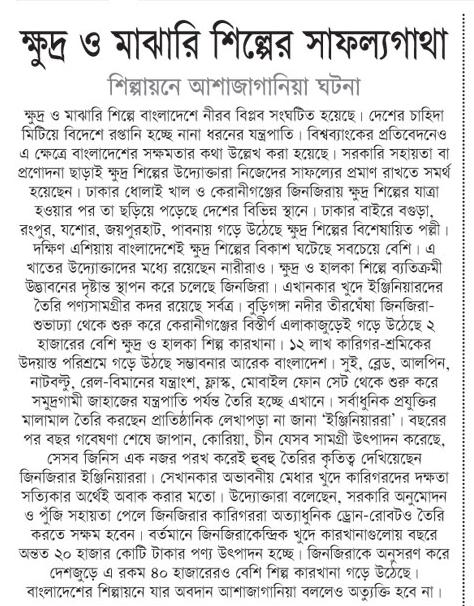 ক্ষুদ্র ও মাঝারি শিল্পের সাফল্যগাথা

শিল্পায়নে আশাজাগানিয়া ঘটনা

ক্ষুদ্র ও মাঝারি শিল্পে বাংলাদেশে নীরব বিপ্লব সংঘটিত হয়েছে। দেশের চাহিদা মিটিয়ে বিদেশে রপ্তানি হচ্ছে নানা ধরনের যন্ত্রপাতি। বিশ্বব্যাংকের প্রতিবেদনেও এ ক্ষেত্রে বাংলাদেশের সক্ষমতার কথা উল্লেখ করা হয়েছে। সরকারি সহায়তা বা প্রণোদনা ছাড়াই ক্ষুদ্র শিল্পের উদ্যোক্তারা নিজেদের সাফল্যের প্রমাণ রাখতে সমর্থ হয়েছেন। ঢাকার ধোলাই খাল ও কেরানীগঞ্জের জিনজিরায় ক্ষুদ্র শিল্পের যাত্রা হওয়ার পর তা ছড়িয়ে পড়েছে দেশের বিভিন্ন স্থানে। ঢাকার বাইরে বগুড়া, রংপুর, যশোর, জয়পুরহাট, পাবনায় গড়ে উঠেছে ক্ষুদ্র শিল্পের বিশেষায়িত পল্লী। দক্ষিণ এশিয়ায় বাংলাদেশেই ক্ষুদ্র শিল্পের বিকাশ ঘটেছে সবচেয়ে বেশি। এ খাতের উদ্যোক্তাদের মধ্যে রয়েছেন নারীরাও। ক্ষুদ্র ও হালকা শিল্পে ব্যতিক্রমী উদ্ভাবনের দৃষ্টান্ত স্থাপন করে চলেছে জিনজিরা। এখানকার খুদে ইঞ্জিনিয়ারদের তৈরি পণ্যসামগ্রীর কদর রয়েছে সর্বত্র। বুড়িগঙ্গা নদীর তীরঘেঁষা জিনজিরা-শুভাঢ্যা থেকে শুরু করে কেরানীগঞ্জের বিস্তীর্ণ এলাকাজুড়েই গড়ে উঠেছে ২ হাজারের বেশি ক্ষুদ্র ও হালকা শিল্প কারখানা। ১২ লাখ কারিগর-শ্রমিকের উদয়াস্ত পরিশ্রমে গড়ে উঠছে সম্ভাবনার আরেক বাংলাদেশ। সুই, ব্লেড, আলপিন, নাটবল্টু, রেল-বিমানের যন্ত্রাংশ, ফ্লাস্ক, মোবাইল ফোন সেট থেকে শুরু করে সমুদ্রগামী জাহাজের যন্ত্রপাতি পর্যন্ত তৈরি হচ্ছে এখানে। সর্বাধুনিক প্রযুক্তির মালামাল তৈরি করছেন প্রাতিষ্ঠানিক লেখাপড়া না জানা 'ইঞ্জিনিয়াররা'। বছরের পর বছর গবেষণা শেষে জাপান, কোরিয়া, চীন যেসব সামগ্রী উৎপাদন করেছে, সেসব জিনিস এক নজর পরখ করেই হুবহু তৈরির কৃতিত্ব দেখিয়েছেন জিনজিরার ইঞ্জিনিয়াররা। সেখানকার অভাবনীয় মেধার খুদে কারিগরদের দক্ষতা সত্যিকার অর্থেই অবাক করার মতো। উদ্যোক্তারা বলেছেন, সরকারি অনুমোদন ও পুঁজি সহায়তা পেলে জিনজিরার কারিগররা অত্যাধুনিক ড্রোন-রোবটও তৈরি করতে সক্ষম হবেন। বর্তমানে জিনজিরাকেন্দ্রিক খুদে কারখানাগুলোয় বছরে অন্তত ২০ হাজার কোটি টাকার পণ্য উৎপাদন হচ্ছে। জিনজিরাকে অনুসরণ করে দেশজুড়ে এ রকম ৪০ হাজারেরও বেশি শিল্প কারখানা গড়ে উঠেছে। বাংলাদেশের শিল্পায়নে যার অবদান আশাজাগানিয়া বললেও অত্যুক্তি হবে না।